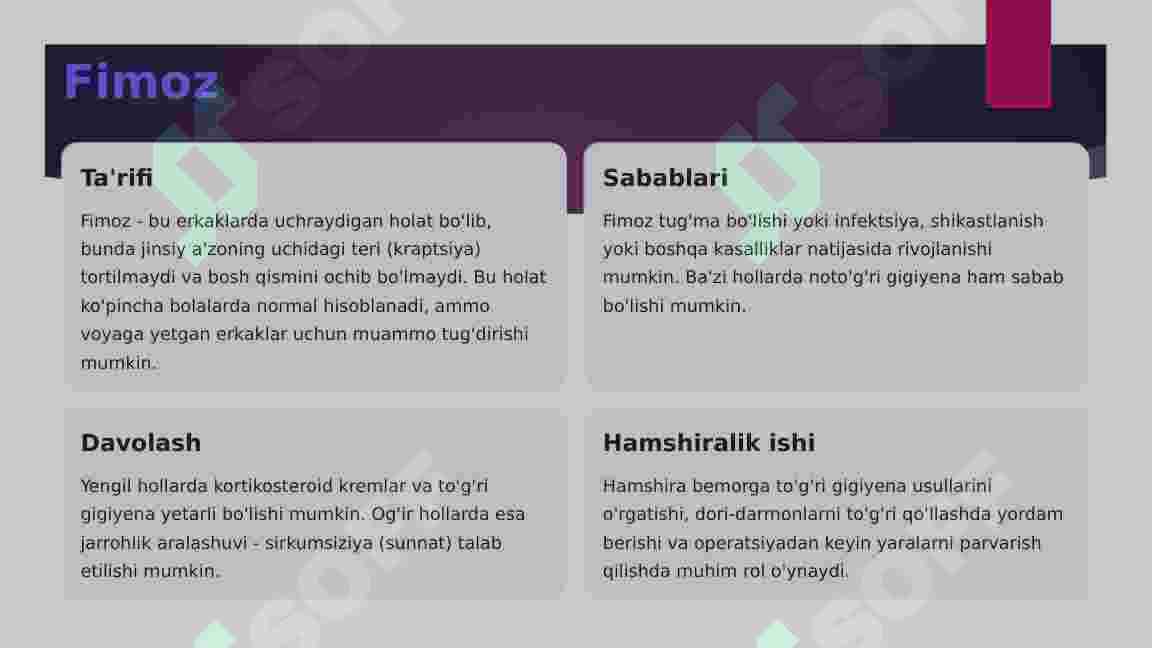 Fimoz

Ta'rifi

Fimoz - bu erkaklarda uchraydigan holat bo'lib, bunda jinsiy a'zoning uchidagi teri (kraptsiya) tortilmaydi va bosh qismini ochib bo'lmaydi. Bu holat ko'pincha bolalarda normal hisoblanadi, ammo voyaga yetgan erkaklar uchun muammo tug'dirishi mumkin.

Sabablari

Fimoz tug'ma bo'lishi yoki infektsiya, shikastlanish yoki boshqa kasalliklar natijasida rivojlanishi mumkin. Ba'zi hollarda noto'g'ri gigiyena ham sabab bo'lishi mumkin.

Davolash

Yengil hollarda kortikosteroid kremlar va to'g'ri gigiyena yetarli bo'lishi mumkin. Og'ir hollarda esa jarrohlik aralashuvi - sirkumsiziya (sunnat) talab etilishi mumkin.

Hamshiralik ishi

Hamshira bemorga to'g'ri gigiyena usullarini o'rgatishi, dori-darmonlarni to'g'ri qo'llashda yordam berishi va operatsiyadan keyin yaralarni parvarish qilishda muhim rol o'ynaydi.